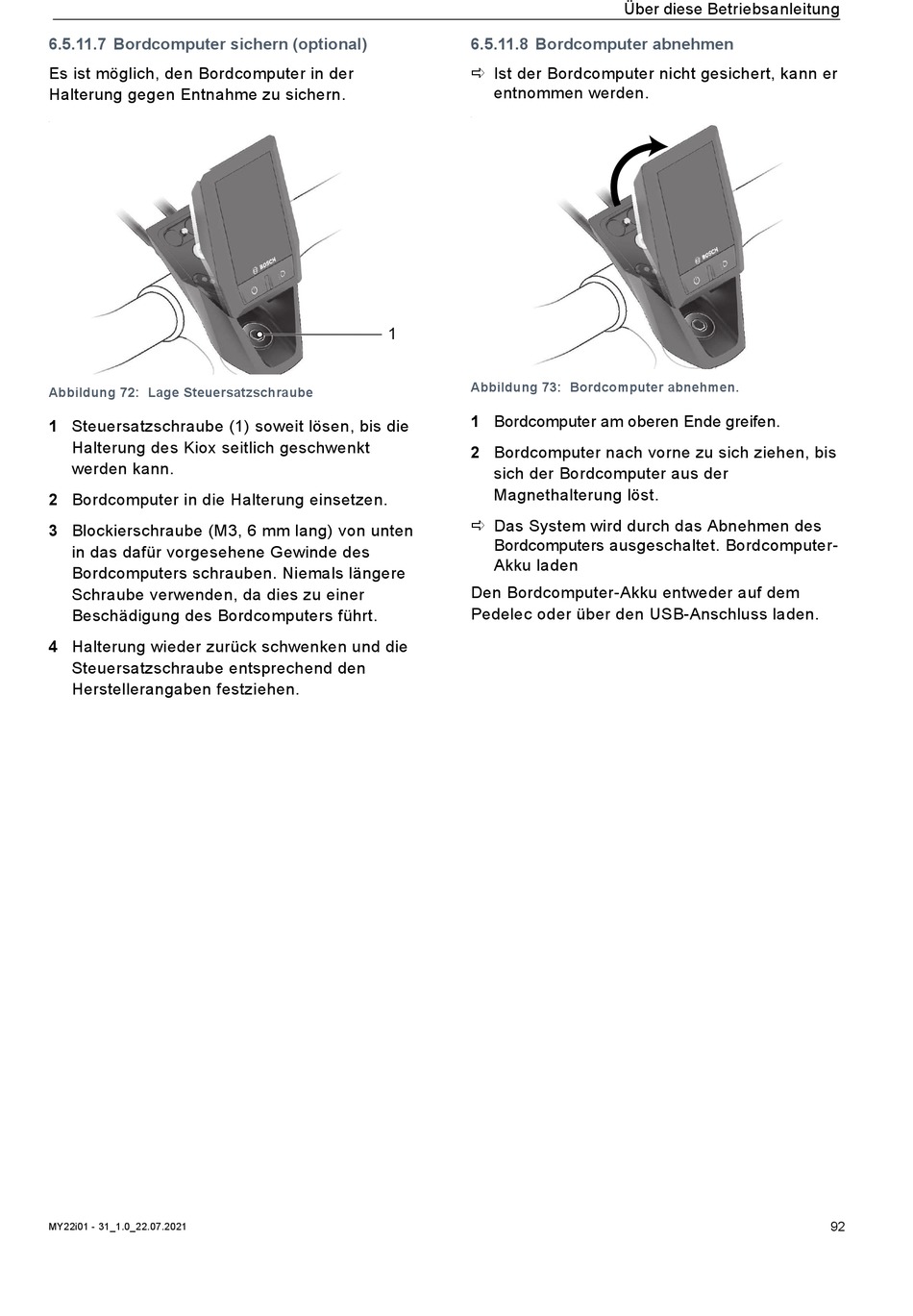 Über diese Betriebsanleitung

6.5.11.7 Bordcomputer sichern (optional)

Es ist möglich, den Bordcomputer in der Halterung gegen Entnahme zu sichern.

BOSCH

1

Abbildung 72: Lage Steuersatzschraube

1 Steuersatzschraube (1) soweit lösen, bis die Halterung des Kiox seitlich geschwenkt werden kann.

2 Bordcomputer in die Halterung einsetzen.

3 Blockierschraube (M3, 6 mm lang) von unten in das dafür vorgesehene Gewinde des Bordcomputers schrauben. Niemals längere Schraube verwenden, da dies zu einer Beschädigung des Bordcomputers führt.

4 Halterung wieder zurück schwenken und die Steuersatzschraube entsprechend den Herstellerangaben festziehen.

6.5.11.8 Bordcomputer abnehmen

⇨ Ist der Bordcomputer nicht gesichert, kann er entnommen werden.

BOSCH

Abbildung 73: Bordcomputer abnehmen.

1 Bordcomputer am oberen Ende greifen.

2 Bordcomputer nach vorne zu sich ziehen, bis sich der Bordcomputer aus der Magnethalterung löst.

⇨ Das System wird durch das Abnehmen des Bordcomputers ausgeschaltet. Bordcomputer-Akku laden

Den Bordcomputer-Akku entweder auf dem Pedelec oder über den USB-Anschluss laden.

MY22i01 - 31_1.0_22.07.2021

92